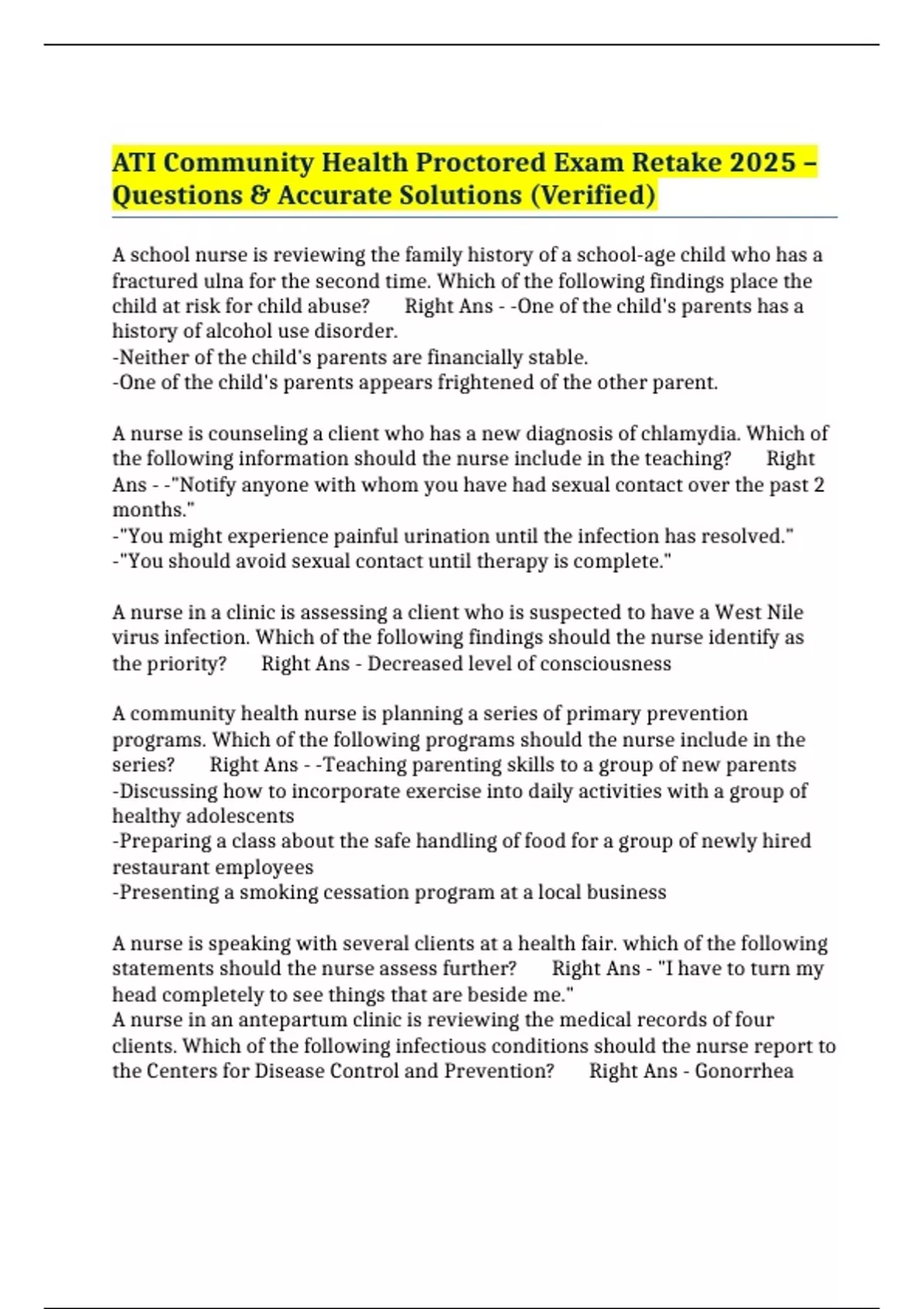 ATI Community Health Proctored Exam Retake 2025 – Questions & Accurate Solutions (Verified)

A school nurse is reviewing the family history of a school-age child who has a fractured ulna for the second time. Which of the following findings place the child at risk for child abuse? Right Ans - -One of the child's parents has a history of alcohol use disorder.
-Neither of the child's parents are financially stable.
-One of the child's parents appears frightened of the other parent.

A nurse is counseling a client who has a new diagnosis of chlamydia. Which of the following information should the nurse include in the teaching? Right Ans - -"Notify anyone with whom you have had sexual contact over the past 2 months."
-"You might experience painful urination until the infection has resolved."
-"You should avoid sexual contact until therapy is complete."

A nurse in a clinic is assessing a client who is suspected to have a West Nile virus infection. Which of the following findings should the nurse identify as the priority? Right Ans - Decreased level of consciousness

A community health nurse is planning a series of primary prevention programs. Which of the following programs should the nurse include in the series? Right Ans - -Teaching parenting skills to a group of new parents
-Discussing how to incorporate exercise into daily activities with a group of healthy adolescents
-Preparing a class about the safe handling of food for a group of newly hired restaurant employees
-Presenting a smoking cessation program at a local business

A nurse is speaking with several clients at a health fair. which of the following statements should the nurse assess further? Right Ans - "I have to turn my head completely to see things that are beside me."
A nurse in an antepartum clinic is reviewing the medical records of four clients. Which of the following infectious conditions should the nurse report to the Centers for Disease Control and Prevention? Right Ans - Gonorrhea